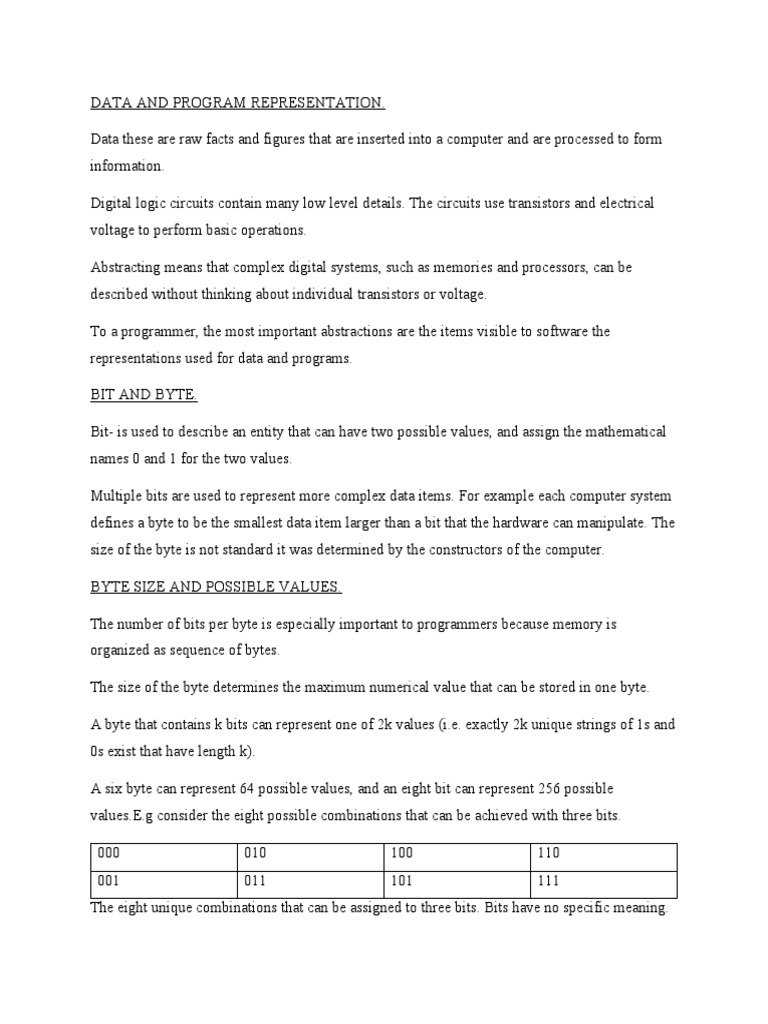 DATA AND PROGRAM REPRESENTATION.

Data these are raw facts and figures that are inserted into a computer and are processed to form information.

Digital logic circuits contain many low level details. The circuits use transistors and electrical voltage to perform basic operations.

Abstracting means that complex digital systems, such as memories and processors, can be described without thinking about individual transistors or voltage.

To a programmer, the most important abstractions are the items visible to software the representations used for data and programs.

BIT AND BYTE.

Bit- is used to describe an entity that can have two possible values, and assign the mathematical names 0 and 1 for the two values.

Multiple bits are used to represent more complex data items. For example each computer system defines a byte to be the smallest data item larger than a bit that the hardware can manipulate. The size of the byte is not standard it was determined by the constructors of the computer.

BYTE SIZE AND POSSIBLE VALUES.

The number of bits per byte is especially important to programmers because memory is organized as sequence of bytes.

The size of the byte determines the maximum numerical value that can be stored in one byte.

A byte that contains k bits can represent one of 2k values (i.e. exactly 2k unique strings of 1s and 0s exist that have length k).

A six byte can represent 64 possible values, and an eight bit can represent 256 possible values.E.g consider the eight possible combinations that can be achieved with three bits.

| 000 | 010 | 100 | 110 |
|---|---|---|---|
| 001 | 011 | 101 | 111 |

The eight unique combinations that can be assigned to three bits. Bits have no specific meaning.